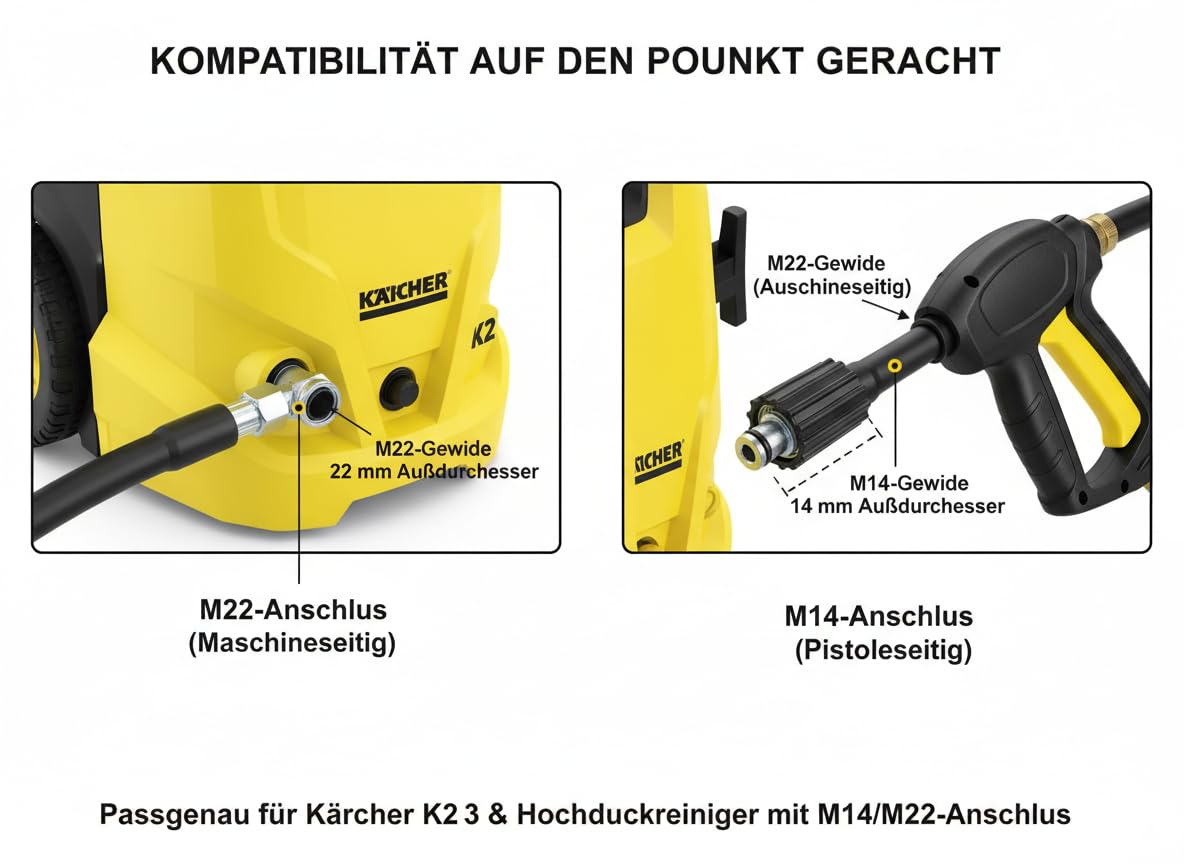 KOMPATIBILITÄT AUF DEN POUNKT GERACHT

KÄRCHER

K2

M22-Gewide
22 mm Außdurchesser

M22-Anschlus
(Maschineseitig)

M22-Gewide
(Auschineseitig)

KÄRCHER

M14-Gewide
14 mm Außdurchesser

M14-Anschlus
(Pistoleseitig)

Passgenau für Kärcher K2 3 & Hochduckreiniger mit M14/M22-Anschlus